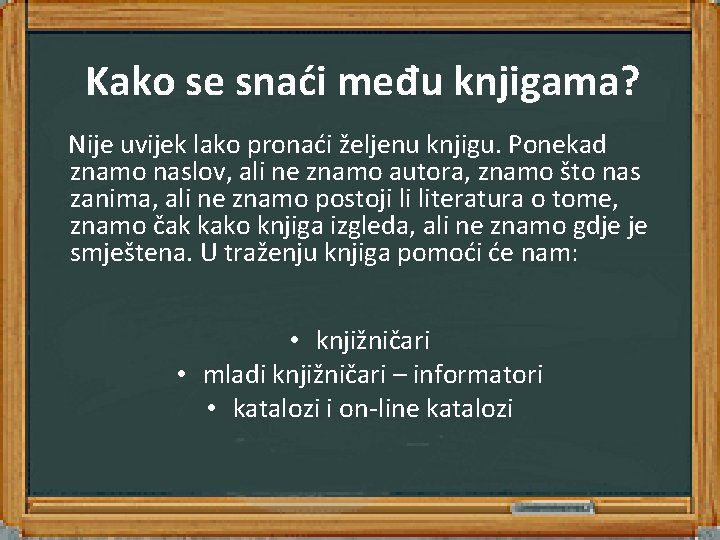 Kako se snaći među knjigama?

Nije uvijek lako pronaći željenu knjigu. Ponekad znamo naslov, ali ne znamo autora, znamo što nas zanima, ali ne znamo postoji li literatura o tome, znamo čak kako knjiga izgleda, ali ne znamo gdje je smještena. U traženju knjiga pomoći će nam:

• knjižničari
• mladi knjižničari – informatori
• katalozi i on-line katalozi